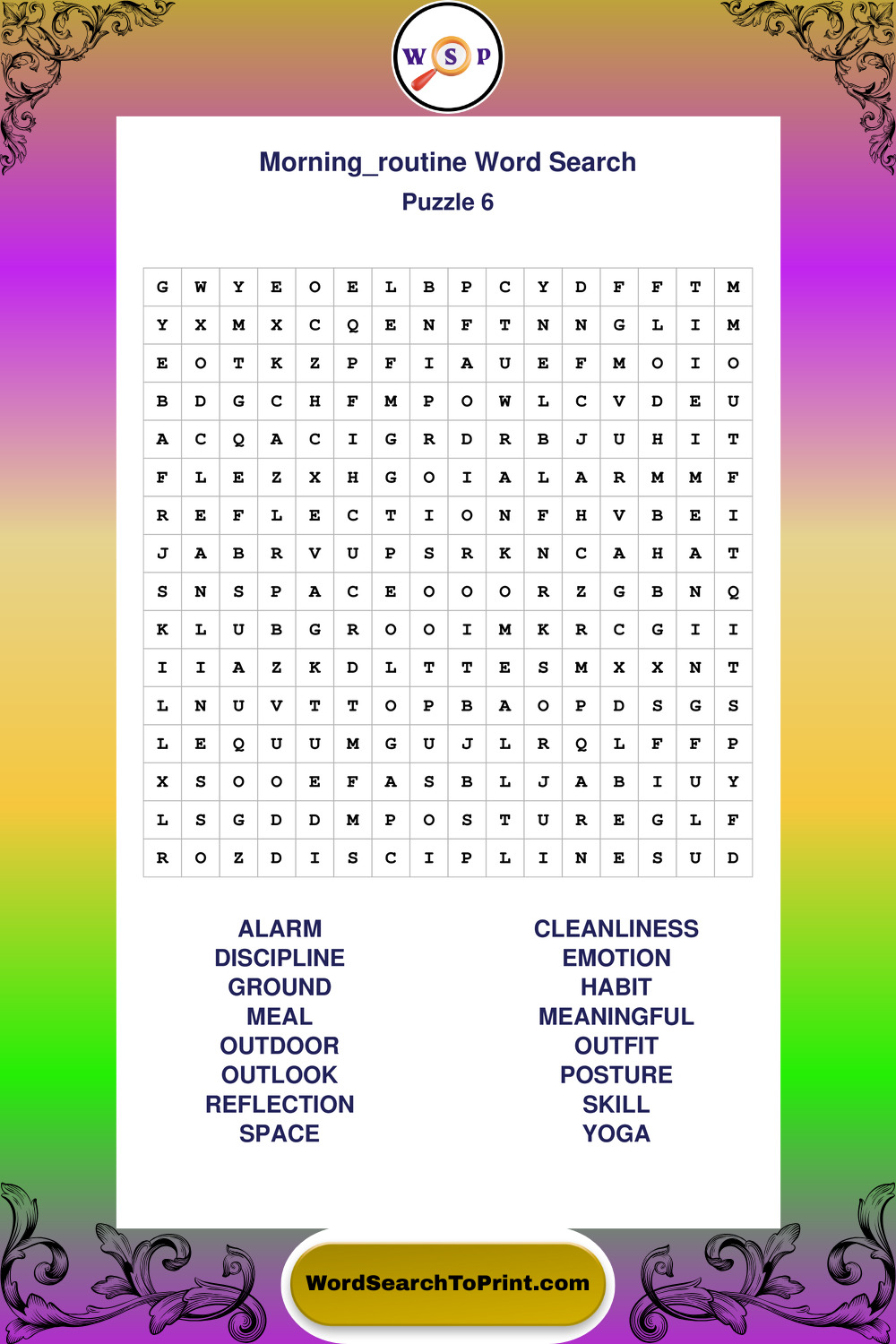 W S P

Morning_routine Word Search
Puzzle 6

| G | W | Y | E | O | E | L | B | P | C | Y | D | F | F | T | M |
|---|---|---|---|---|---|---|---|---|---|---|---|---|---|---|---|
| Y | X | M | X | C | Q | E | N | F | T | N | N | G | L | I | M |
| E | O | T | K | Z | P | F | I | A | U | E | F | M | O | I | O |
| B | D | G | C | H | F | M | P | O | W | L | C | V | D | E | U |
| A | C | Q | A | C | I | G | R | D | R | B | J | U | H | I | T |
| F | L | E | Z | X | H | G | O | I | A | L | A | R | M | M | F |
| R | E | F | L | E | C | T | I | O | N | F | H | V | B | E | I |
| J | A | B | R | V | U | P | S | R | K | N | C | A | H | A | T |
| S | N | S | P | A | C | E | O | O | O | R | Z | G | B | N | Q |
| K | L | U | B | G | R | O | O | I | M | K | R | C | G | I | I |
| I | I | A | Z | K | D | L | T | T | E | S | M | X | X | N | T |
| L | N | U | V | T | T | O | P | B | A | O | P | D | S | G | S |
| L | E | Q | U | U | M | G | U | J | L | R | Q | L | F | F | P |
| X | S | O | O | E | F | A | S | B | L | J | A | B | I | U | Y |
| L | S | G | D | D | M | P | O | S | T | U | R | E | G | L | F |
| R | O | Z | D | I | S | C | I | P | L | I | N | E | S | U | D |

ALARM
DISCIPLINE
GROUND
MEAL
OUTDOOR
OUTLOOK
REFLECTION
SPACE

CLEANLINESS
EMOTION
HABIT
MEANINGFUL
OUTFIT
POSTURE
SKILL
YOGA

WordSearchToPrint.com